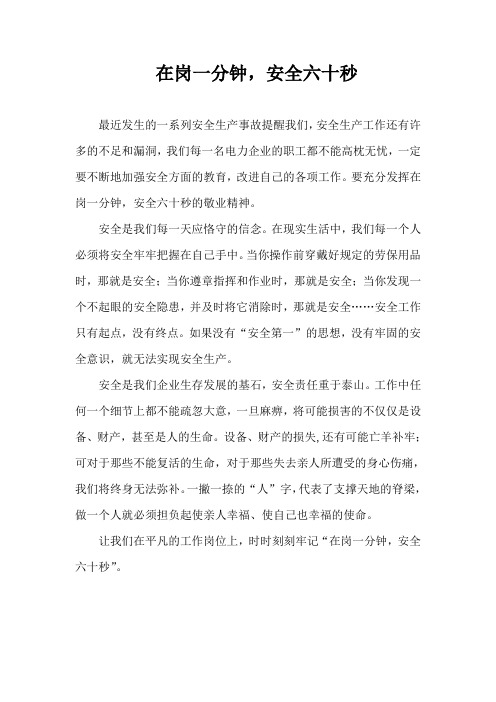 在岗一分钟，安全六十秒

最近发生的一系列安全生产事故提醒我们，安全生产工作还有许多的不足和漏洞，我们每一名电力企业的职工都不能高枕无忧，一定要不断地加强安全方面的教育，改进自己的各项工作。要充分发挥在岗一分钟，安全六十秒的敬业精神。

安全是我们每一天应恪守的信念。在现实生活中，我们每一个人必须将安全牢牢把握在自己手中。当你操作前穿戴好规定的劳保用品时，那就是安全；当你遵章指挥和作业时，那就是安全；当你发现一个不起眼的安全隐患，并及时将它消除时，那就是安全……安全工作只有起点，没有终点。如果没有“安全第一”的思想，没有牢固的安全意识，就无法实现安全生产。

安全是我们企业生存发展的基石，安全责任重于泰山。工作中任何一个细节上都不能疏忽大意，一旦麻痹，将可能损害的不仅仅是设备、财产，甚至是人的生命。设备、财产的损失，还有可能亡羊补牢；可对于那些不能复活的生命，对于那些失去亲人所遭受的身心伤痛，我们将终身无法弥补。一撇一捺的“人”字，代表了支撑天地的脊梁，做一个人就必须担负起使亲人幸福、使自己也幸福的使命。

让我们在平凡的工作岗位上，时时刻刻牢记“在岗一分钟，安全六十秒”。